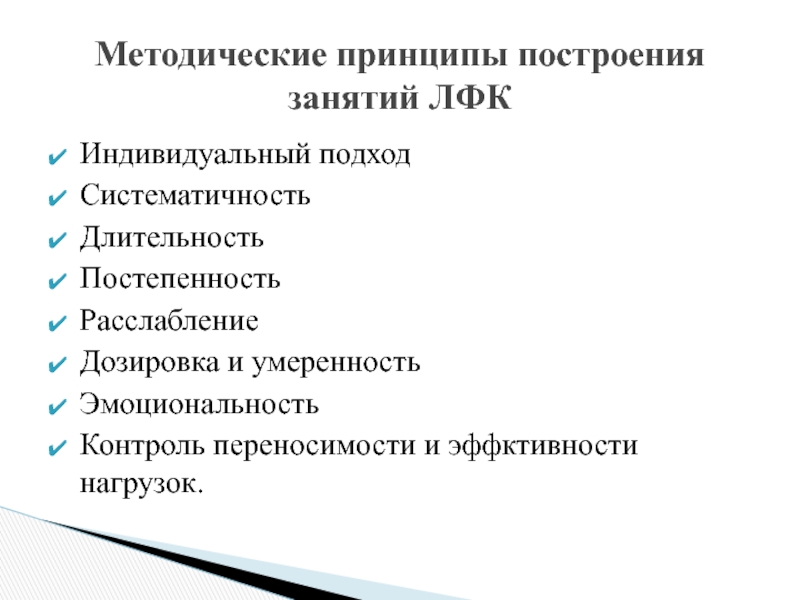 Методические принципы построения занятий ЛФК

✔ Индивидуальный подход
✔ Систематичность
✔ Длительность
✔ Постепенность
✔ Расслабление
✔ Дозировка и умеренность
✔ Эмоциональность
✔ Контроль переносимости и эффктивности нагрузок.